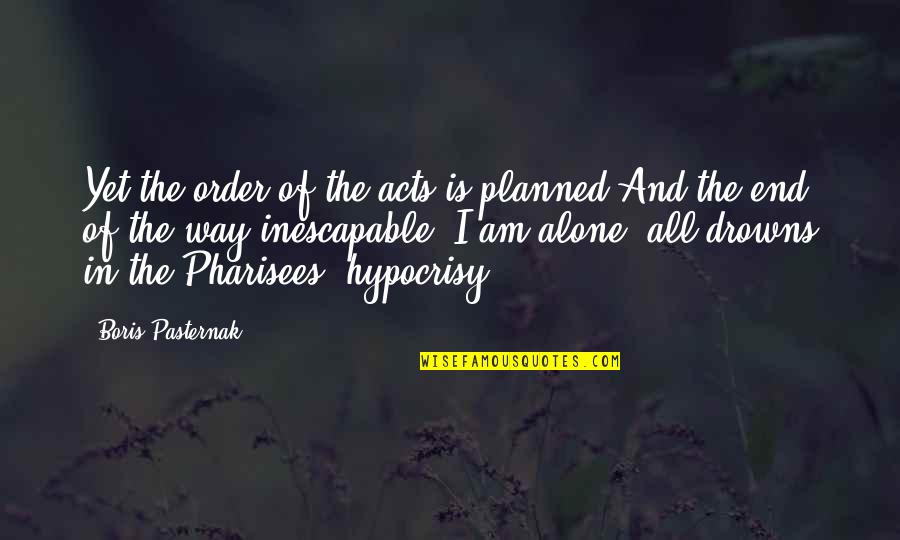 Yet the order of the acts is planned And the end of the way inescapable. I am alone; all drowns in the Pharisees' hypocrisy.

Boris Pasternak

WISEFAMOUSQUOTES.COM